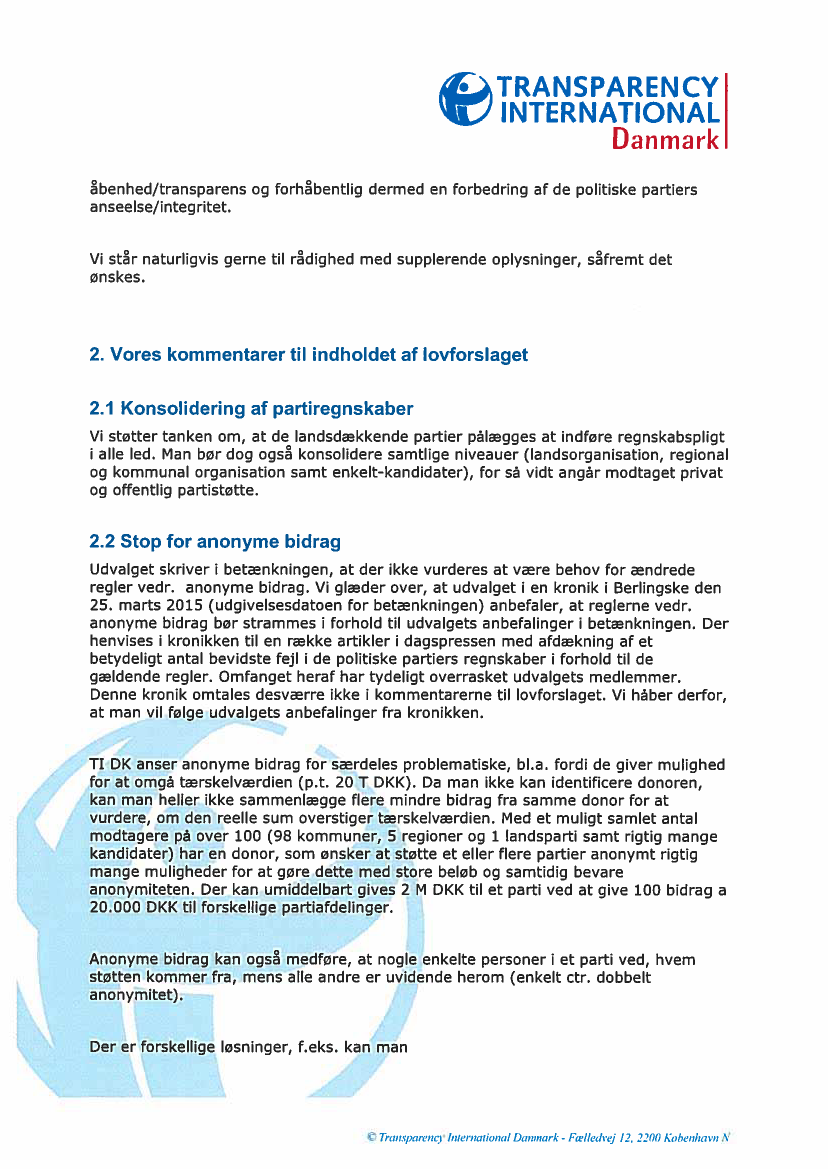 TRANSPARENCY INTERNATIONAL Danmark

åbenhed/transparens og forhåbentlig dermed en forbedring af de politiske partiers anseelse/integritet.

Vi står naturligvis gerne til rådighed med supplerende oplysninger, såfremt det ønskes.

2. Vores kommentarer til indholdet af lovforslaget

2.1 Konsolidering af partiregnskaber

Vi støtter tanken om, at de landsdækkende partier pålægges at indføre regnskabspligt i alle led. Man bør dog også konsolidere samtlige niveauer (landsorganisation, regional og kommunal organisation samt enkelt-kandidater), for så vidt angår modtaget privat og offentlig partistøtte.

2.2 Stop for anonyme bidrag

Udvalget skriver i betænkningen, at der ikke vurderes at være behov for ændrede regler vedr. anonyme bidrag. Vi glæder over, at udvalget i en kronik i Berlingske den 25. marts 2015 (udgivelsesdatoen for betænkningen) anbefaler, at reglerne vedr. anonyme bidrag bør strammes i forhold til udvalgets anbefalinger i betænkningen. Der henvises i kronikken til en række artikler i dagspressen med afdækning af et betydeligt antal bevidste fejl i de politiske partiers regnskaber i forhold til de gældende regler. Omfanget heraf har tydeligt overrasket udvalgets medlemmer. Denne kronik omtales desværre ikke i kommentarerne til lovforslaget. Vi håber derfor, at man vil følge udvalgets anbefalinger fra kronikken.

TI DK anser anonyme bidrag for særdeles problematiske, bl.a. fordi de giver mulighed for at omgå tærskelværdien (p.t. 20 T DKK). Da man ikke kan identificere donoren, kan man heller ikke sammenlægge flere mindre bidrag fra samme donor for at vurdere, om den reelle sum overstiger tærskelværdien. Med et muligt samlet antal modtagere på over 100 (98 kommuner, 5 regioner og 1 landsparti samt rigtig mange kandidater) har en donor, som ønsker at støtte et eller flere partier anonymt rigtig mange muligheder for at gøre dette med store beløb og samtidig bevare anonymiteten. Der kan umiddelbart gives 2 M DKK til et parti ved at give 100 bidrag a 20.000 DKK til forskellige partiafdelinger.

Anonyme bidrag kan også medføre, at nogle enkelte personer i et parti ved, hvem støtten kommer fra, mens alle andre er uvidende herom (enkelt ctr. dobbelt anonymitet).

Der er forskellige løsninger, f.eks. kan man

© Transparency International Danmark - Fælledvej 12, 2200 København N